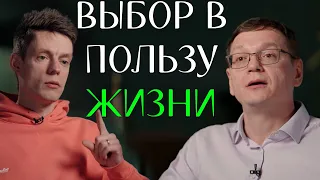 ВЫБОР В ПОЛЬЗУ ЖИЗНИ